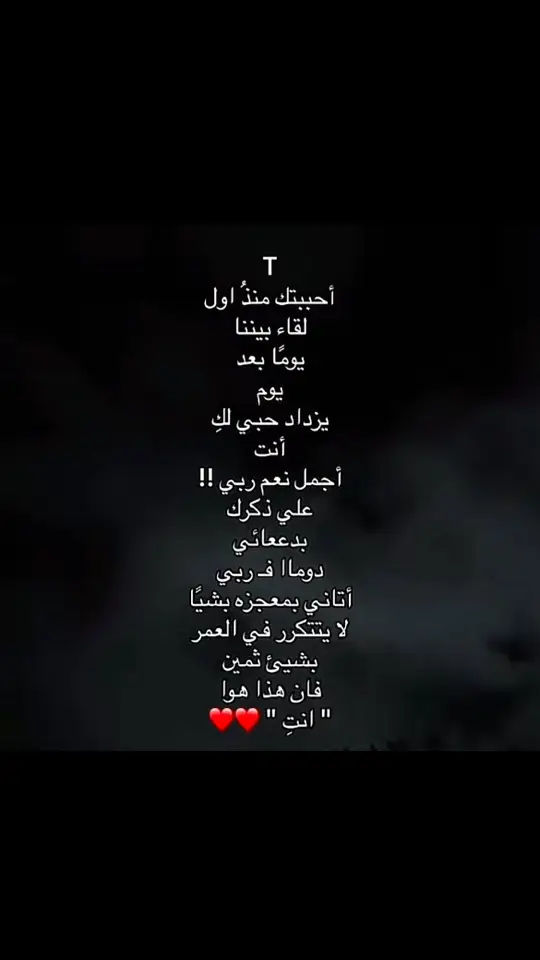 T
أحببتك منذُ اول
لقاء بيننا
يومًا بعد
يوم
يزداد حبي لكِ
أنت
أجمل نعم ربي !!
علي ذكرك
بدعائي
دوماا فـ ربي
أتاني بمعجزه بشيًا
لا يتتكرر في العمر
بشيئ ثمين
فان هذا هوا
" انتِ " ❤️❤️